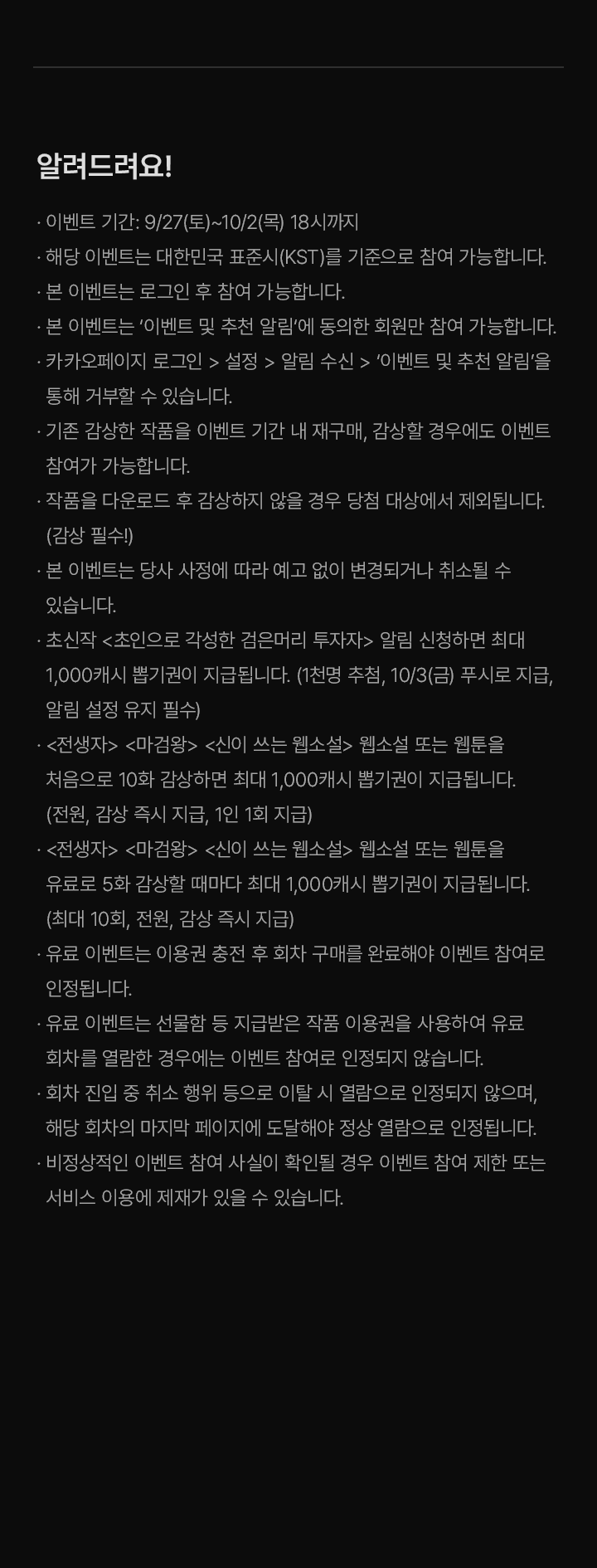 알려드려요!

· 이벤트 기간: 9/27(토)~10/2(목) 18시까지
· 해당 이벤트는 대한민국 표준시(KST)를 기준으로 참여 가능합니다.
· 본 이벤트는 로그인 후 참여 가능합니다.
· 본 이벤트는 '이벤트 및 추천 알림'에 동의한 회원만 참여 가능합니다.
· 카카오페이지 로그인 > 설정 > 알림 수신 > '이벤트 및 추천 알림'을 통해 거부할 수 있습니다.
· 기존 감상한 작품을 이벤트 기간 내 재구매, 감상할 경우에도 이벤트 참여가 가능합니다.
· 작품을 다운로드 후 감상하지 않을 경우 당첨 대상에서 제외됩니다. (감상 필수!)
· 본 이벤트는 당사 사정에 따라 예고 없이 변경되거나 취소될 수 있습니다.
· 초신작 <초인으로 각성한 검은머리 투자자> 알림 신청하면 최대 1,000캐시 뽑기권이 지급됩니다. (1천명 추첨, 10/3(금) 푸시로 지급, 알림 설정 유지 필수)
· <전생자> <마검왕> <신이 쓰는 웹소설> 웹소설 또는 웹툰을 처음으로 10화 감상하면 최대 1,000캐시 뽑기권이 지급됩니다. (전원, 감상 즉시 지급, 1인 1회 지급)
· <전생자> <마검왕> <신이 쓰는 웹소설> 웹소설 또는 웹툰을 유료로 5화 감상할 때마다 최대 1,000캐시 뽑기권이 지급됩니다. (최대 10회, 전원, 감상 즉시 지급)
· 유료 이벤트는 이용권 충전 후 회차 구매를 완료해야 이벤트 참여로 인정됩니다.
· 유료 이벤트는 선물함 등 지급받은 작품 이용권을 사용하여 유료 회차를 열람한 경우에는 이벤트 참여로 인정되지 않습니다.
· 회차 진입 중 취소 행위 등으로 이탈 시 열람으로 인정되지 않으며, 해당 회차의 마지막 페이지에 도달해야 정상 열람으로 인정됩니다.
· 비정상적인 이벤트 참여 사실이 확인될 경우 이벤트 참여 제한 또는 서비스 이용에 제재가 있을 수 있습니다.